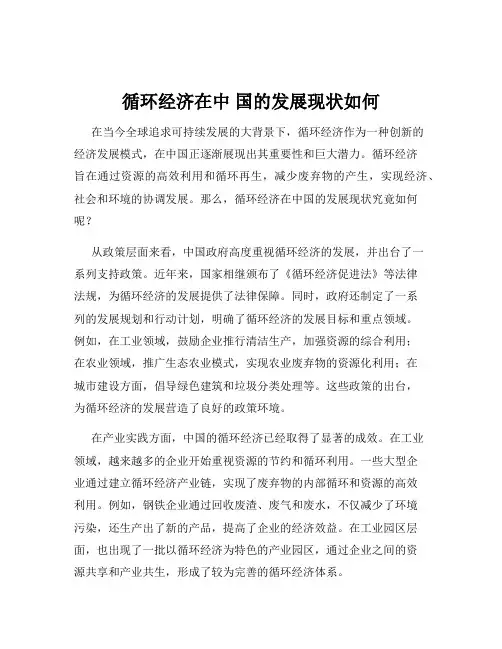 循环经济在中 国的发展现状如何

在当今全球追求可持续发展的大背景下，循环经济作为一种创新的经济发展模式，在中国正逐渐展现出其重要性和巨大潜力。循环经济旨在通过资源的高效利用和循环再生，减少废弃物的产生，实现经济、社会和环境的协调发展。那么，循环经济在中国的发展现状究竟如何呢？

从政策层面来看，中国政府高度重视循环经济的发展，并出台了一系列支持政策。近年来，国家相继颁布了《循环经济促进法》等法律法规，为循环经济的发展提供了法律保障。同时，政府还制定了一系列的发展规划和行动计划，明确了循环经济的发展目标和重点领域。例如，在工业领域，鼓励企业推行清洁生产，加强资源的综合利用；在农业领域，推广生态农业模式，实现农业废弃物的资源化利用；在城市建设方面，倡导绿色建筑和垃圾分类处理等。这些政策的出台，为循环经济的发展营造了良好的政策环境。

在产业实践方面，中国的循环经济已经取得了显著的成效。在工业领域，越来越多的企业开始重视资源的节约和循环利用。一些大型企业通过建立循环经济产业链，实现了废弃物的内部循环和资源的高效利用。例如，钢铁企业通过回收废渣、废气和废水，不仅减少了环境污染，还生产出了新的产品，提高了企业的经济效益。在工业园区层面，也出现了一批以循环经济为特色的产业园区，通过企业之间的资源共享和产业共生，形成了较为完善的循环经济体系。